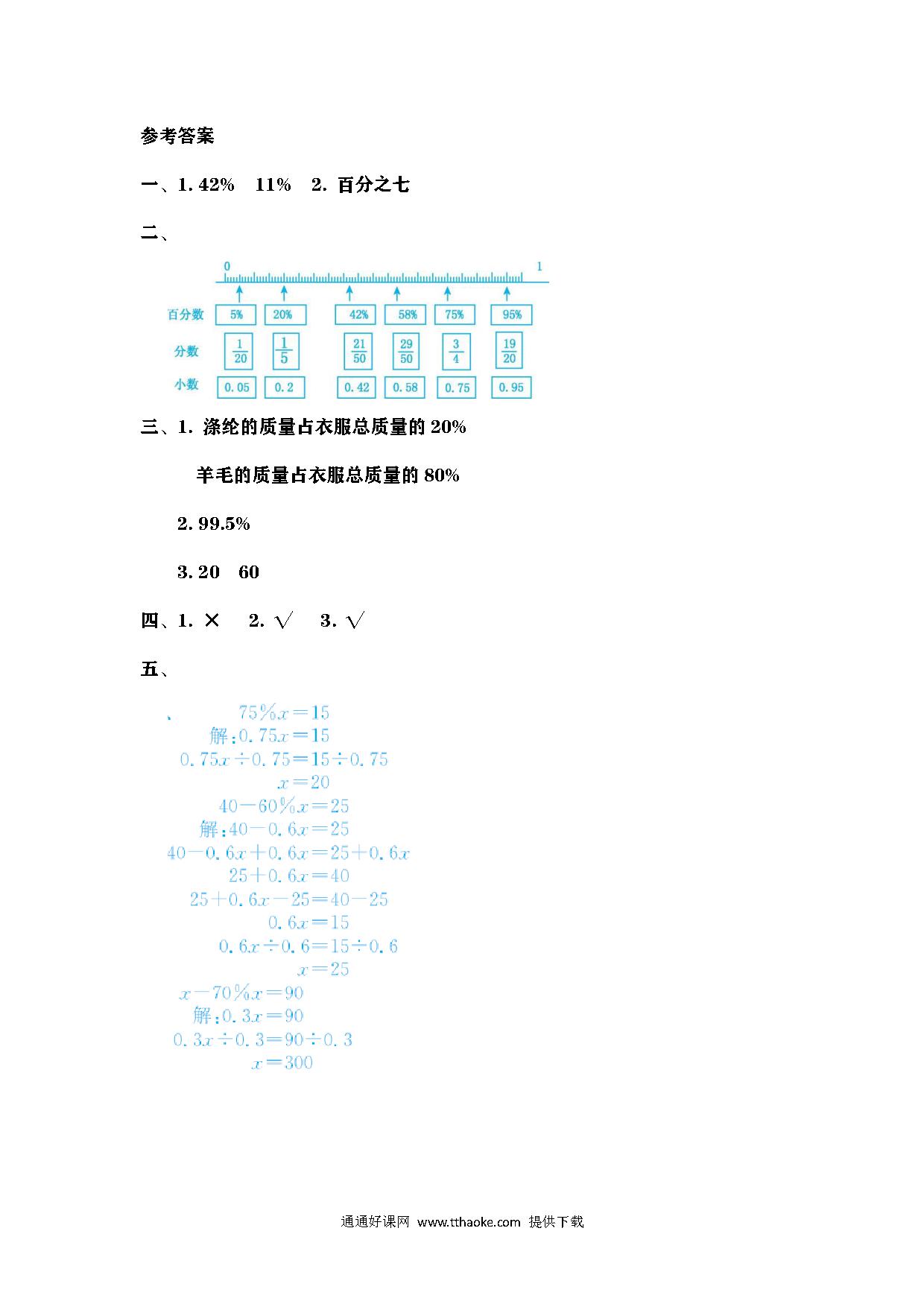 参考答案

一、1. 42%　11%　2. 百分之七

二、

0　1

| 百分数 | 5% | 20% | 42% | 58% | 75% | 95% |
|---|---|---|---|---|---|---|
| 分数 | $\frac{1}{20}$ | $\frac{1}{5}$ | $\frac{21}{50}$ | $\frac{29}{50}$ | $\frac{3}{4}$ | $\frac{19}{20}$ |
| 小数 | 0.05 | 0.2 | 0.42 | 0.58 | 0.75 | 0.95 |

三、1. 涤纶的质量占衣服总质量的 20%

羊毛的质量占衣服总质量的 80%

2. 99.5%

3. 20　60

四、1. ×　2. √　3. √

五、

$75\%x=15$
解：$0.75x=15$
$0.75x\div0.75=15\div0.75$
$x=20$

$40-60\%x=25$
解：$40-0.6x=25$
$40-0.6x+0.6x=25+0.6x$
$25+0.6x=40$
$25+0.6x-25=40-25$
$0.6x=15$
$0.6x\div0.6=15\div0.6$
$x=25$

$x-70\%x=90$
解：$0.3x=90$
$0.3x\div0.3=90\div0.3$
$x=300$

通通好课网 www.tthaoke.com 提供下载